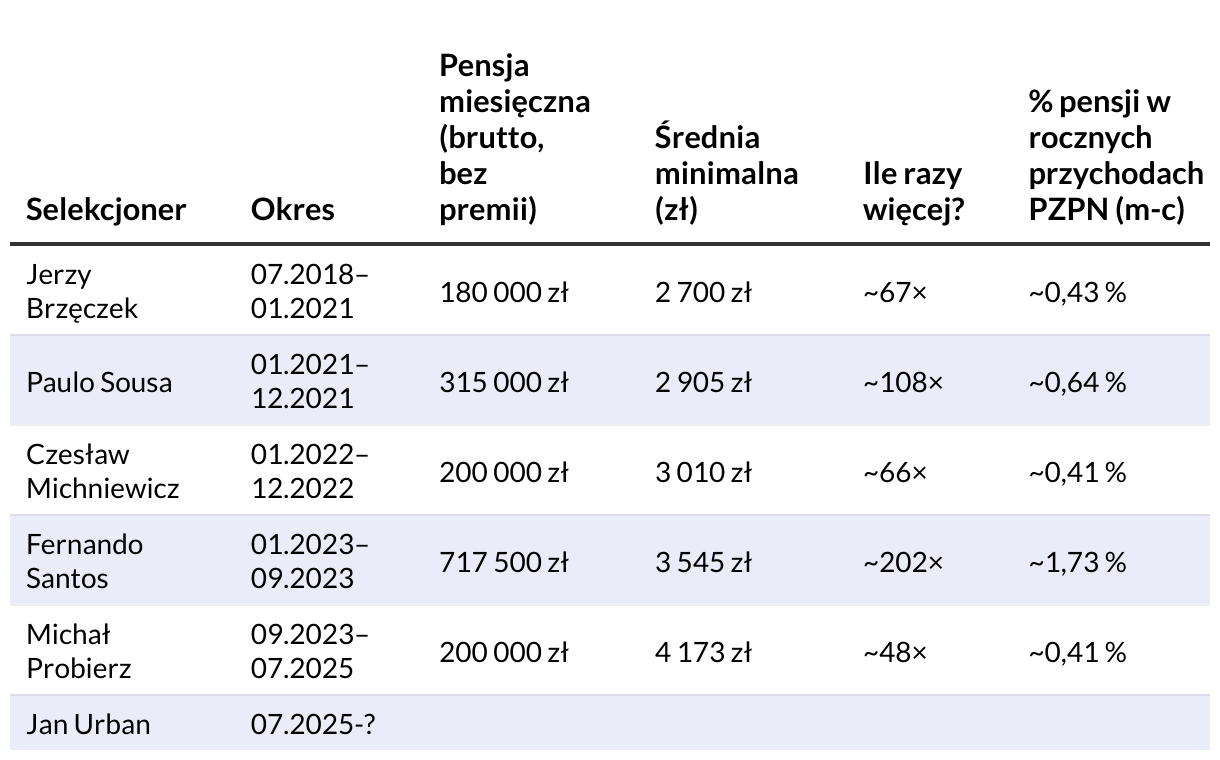 | Selekcjoner | Okres | Pensja miesięczna (brutto, bez premii) | Średnia minimalna (zł) | Ile razy więcej? | % pensji w rocznych przychodach PZPN (m-c) |
|---|---|---|---|---|---|
| Jerzy Brzęczek | 07.2018–01.2021 | 180 000 zł | 2 700 zł | ~67× | ~0,43 % |
| Paulo Sousa | 01.2021–12.2021 | 315 000 zł | 2 905 zł | ~108× | ~0,64 % |
| Czesław Michniewicz | 01.2022–12.2022 | 200 000 zł | 3 010 zł | ~66× | ~0,41 % |
| Fernando Santos | 01.2023–09.2023 | 717 500 zł | 3 545 zł | ~202× | ~1,73 % |
| Michał Probierz | 09.2023–07.2025 | 200 000 zł | 4 173 zł | ~48× | ~0,41 % |
| Jan Urban | 07.2025-? | | | | |